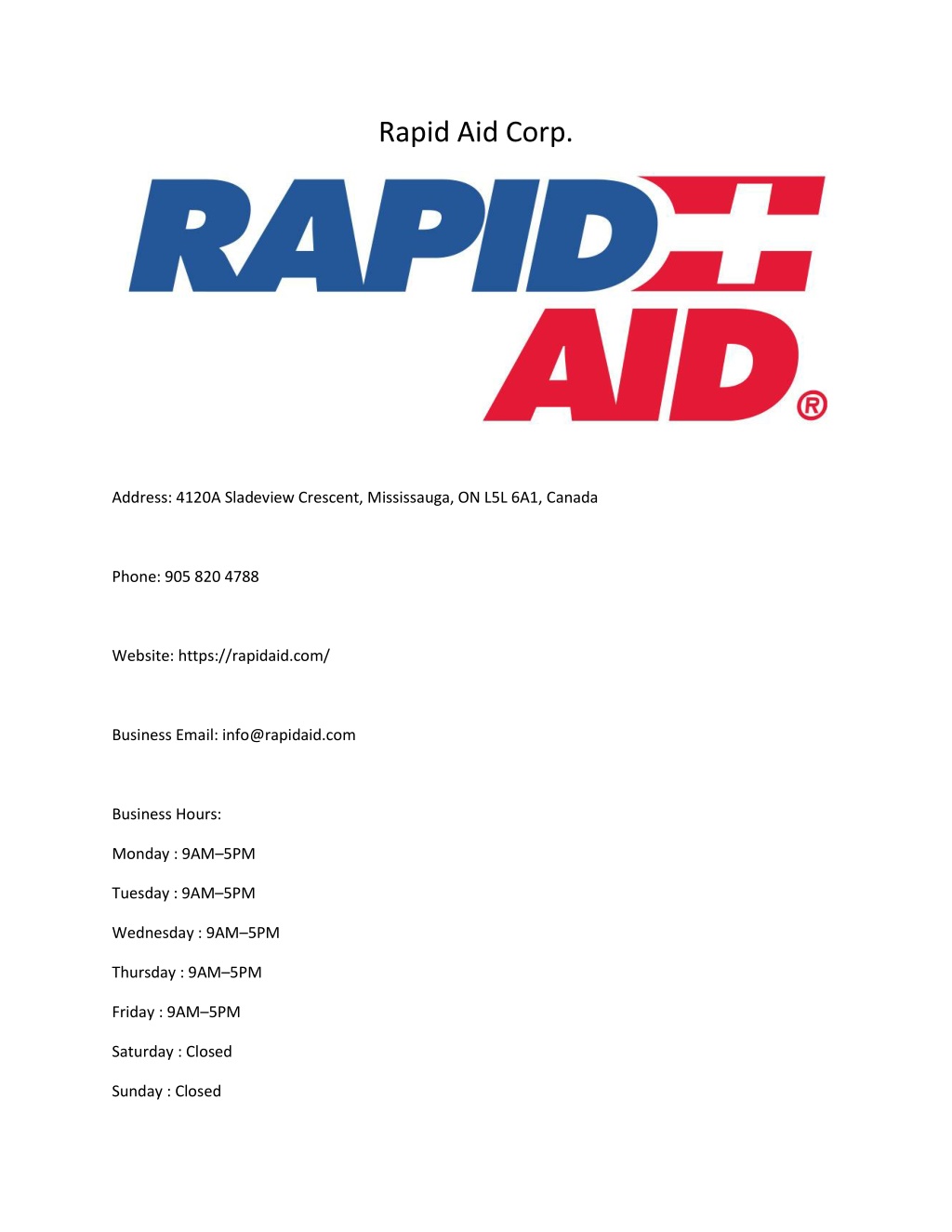 Rapid Aid Corp.

RAPID
AID ®

Address: 4120A Sladeview Crescent, Mississauga, ON L5L 6A1, Canada

Phone: 905 820 4788

Website: https://rapidaid.com/

Business Email: info@rapidaid.com

Business Hours:

Monday : 9AM–5PM

Tuesday : 9AM–5PM

Wednesday : 9AM–5PM

Thursday : 9AM–5PM

Friday : 9AM–5PM

Saturday : Closed

Sunday : Closed